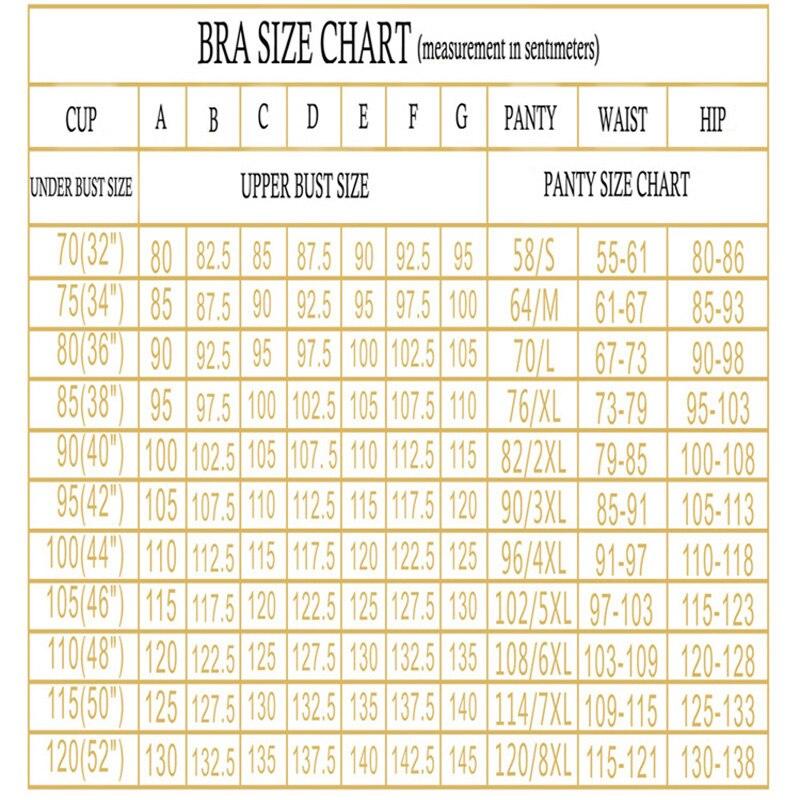 BRA SIZE CHART (measurement in sentimeters)

| CUP | A | B | C | D | E | F | G | PANTY | WAIST | HIP |
|---|---|---|---|---|---|---|---|---|---|---|
| UNDER BUST SIZE | UPPER BUST SIZE | | | | | | | PANTY SIZE CHART | | |
| 70(32") | 80 | 82.5 | 85 | 87.5 | 90 | 92.5 | 95 | 58/S | 55-61 | 80-86 |
| 75(34") | 85 | 87.5 | 90 | 92.5 | 95 | 97.5 | 100 | 64/M | 61-67 | 85-93 |
| 80(36") | 90 | 92.5 | 95 | 97.5 | 100 | 102.5 | 105 | 70/L | 67-73 | 90-98 |
| 85(38") | 95 | 97.5 | 100 | 102.5 | 105 | 107.5 | 110 | 76/XL | 73-79 | 95-103 |
| 90(40") | 100 | 102.5 | 105 | 107.5 | 110 | 112.5 | 115 | 82/2XL | 79-85 | 100-108 |
| 95(42") | 105 | 107.5 | 110 | 112.5 | 115 | 117.5 | 120 | 90/3XL | 85-91 | 105-113 |
| 100(44") | 110 | 112.5 | 115 | 117.5 | 120 | 122.5 | 125 | 96/4XL | 91-97 | 110-118 |
| 105(46") | 115 | 117.5 | 120 | 122.5 | 125 | 127.5 | 130 | 102/5XL | 97-103 | 115-123 |
| 110(48") | 120 | 122.5 | 125 | 127.5 | 130 | 132.5 | 135 | 108/6XL | 103-109 | 120-128 |
| 115(50") | 125 | 127.5 | 130 | 132.5 | 135 | 137.5 | 140 | 114/7XL | 109-115 | 125-133 |
| 120(52") | 130 | 132.5 | 135 | 137.5 | 140 | 142.5 | 145 | 120/8XL | 115-121 | 130-138 |